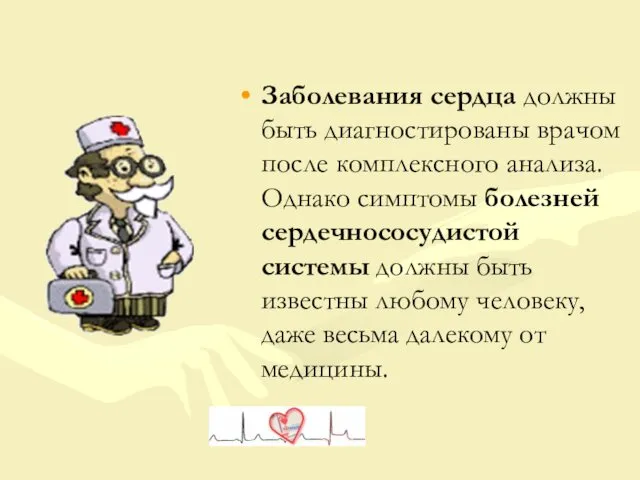 • Заболевания сердца должны быть диагностированы врачом после комплексного анализа. Однако симптомы болезней сердечнососудистой системы должны быть известны любому человеку, даже весьма далекому от медицины.